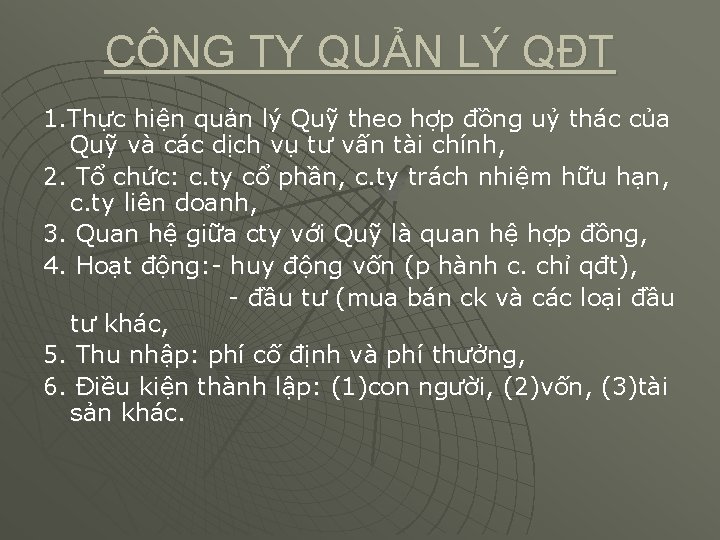 CÔNG TY QUẢN LÝ QĐT

1.Thực hiện quản lý Quỹ theo hợp đồng uỷ thác của Quỹ và các dịch vụ tư vấn tài chính,

2. Tổ chức: c.ty cổ phần, c.ty trách nhiệm hữu hạn, c.ty liên doanh,

3. Quan hệ giữa cty với Quỹ là quan hệ hợp đồng,

4. Hoạt động:- huy động vốn (p hành c. chỉ qđt),
- đầu tư (mua bán ck và các loại đầu tư khác,

5. Thu nhập: phí cố định và phí thưởng,

6. Điều kiện thành lập: (1)con người, (2)vốn, (3)tài sản khác.